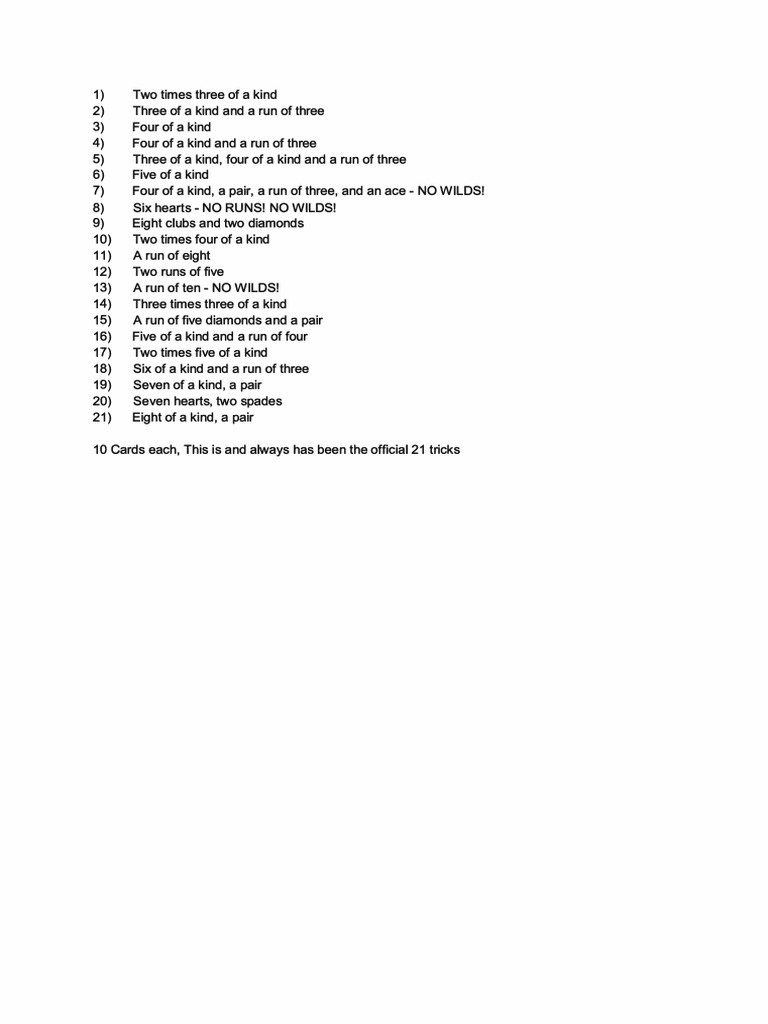 1) Two times three of a kind
2) Three of a kind and a run of three
3) Four of a kind
4) Four of a kind and a run of three
5) Three of a kind, four of a kind and a run of three
6) Five of a kind
7) Four of a kind, a pair, a run of three, and an ace - NO WILDS!
8) Six hearts - NO RUNS! NO WILDS!
9) Eight clubs and two diamonds
10) Two times four of a kind
11) A run of eight
12) Two runs of five
13) A run of ten - NO WILDS!
14) Three times three of a kind
15) A run of five diamonds and a pair
16) Five of a kind and a run of four
17) Two times five of a kind
18) Six of a kind and a run of three
19) Seven of a kind, a pair
20) Seven hearts, two spades
21) Eight of a kind, a pair

10 Cards each, This is and always has been the official 21 tricks